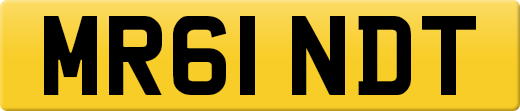 MR61 NDT